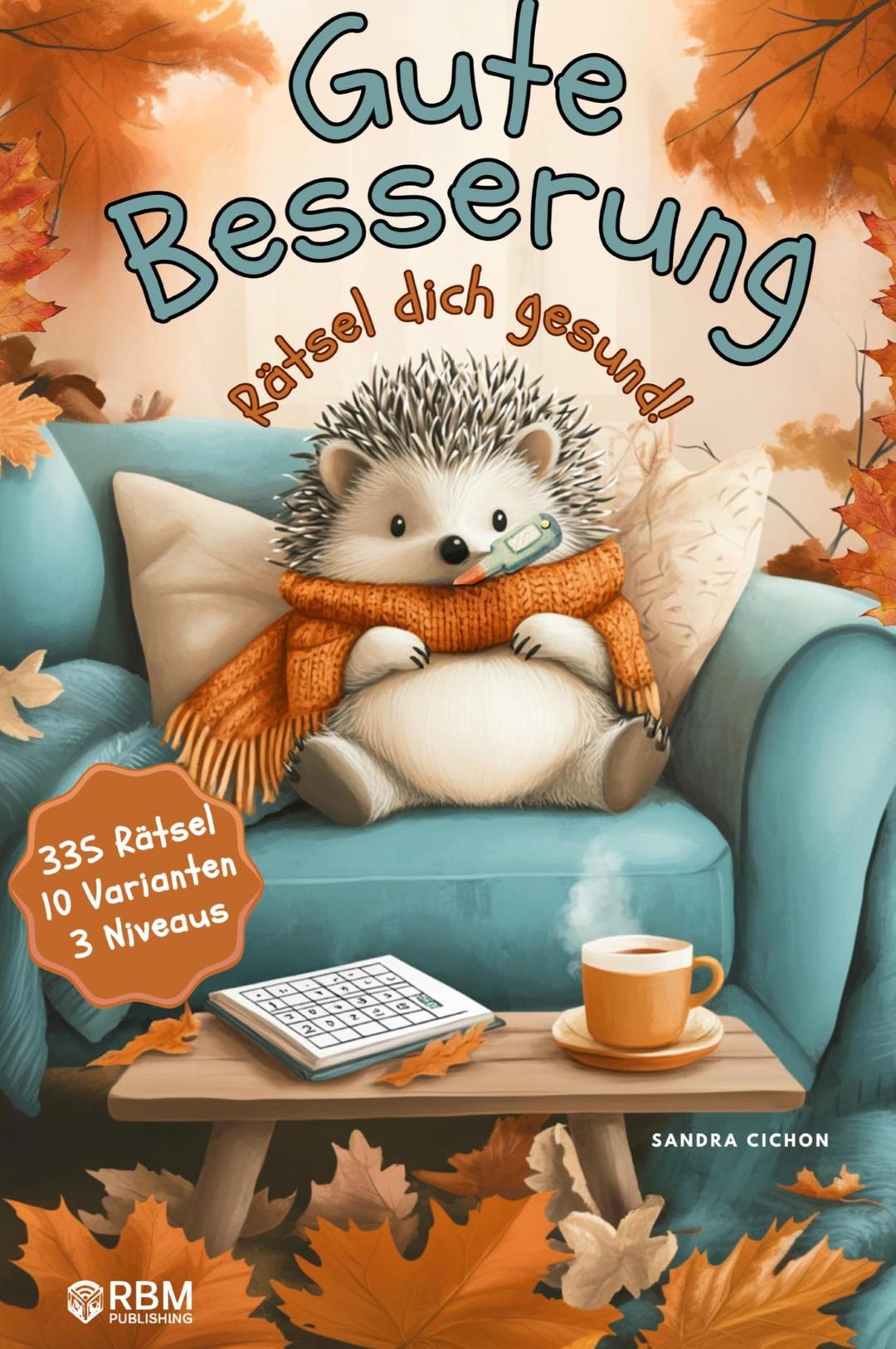 Gute Besserung

Rätsel dich gesund!

335 Rätsel
10 Varianten
3 Niveaus

SANDRA CICHON

RBM
PUBLISHING